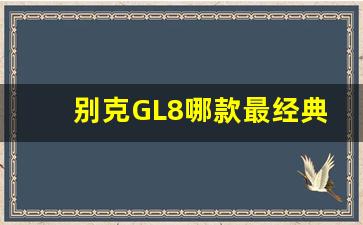 别克GL8哪款最经典